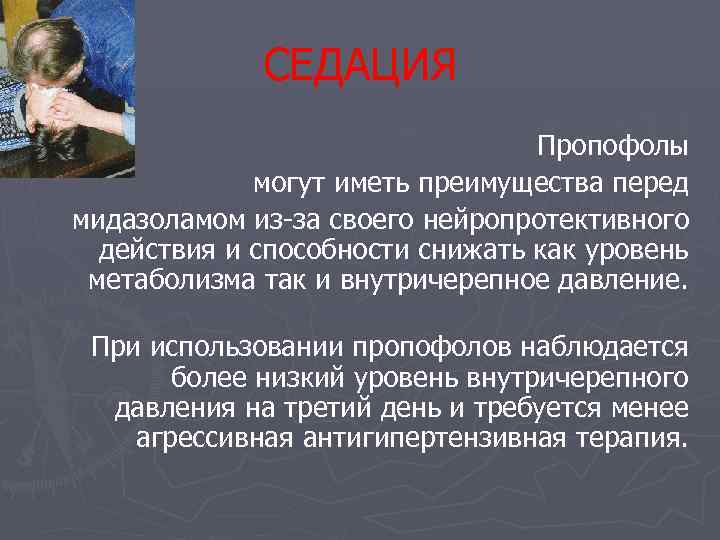 СЕДАЦИЯ

Пропофолы могут иметь преимущества перед мидазоламом из-за своего нейропротективного действия и способности снижать как уровень метаболизма так и внутричерепное давление.

При использовании пропофолов наблюдается более низкий уровень внутричерепного давления на третий день и требуется менее агрессивная антигипертензивная терапия.